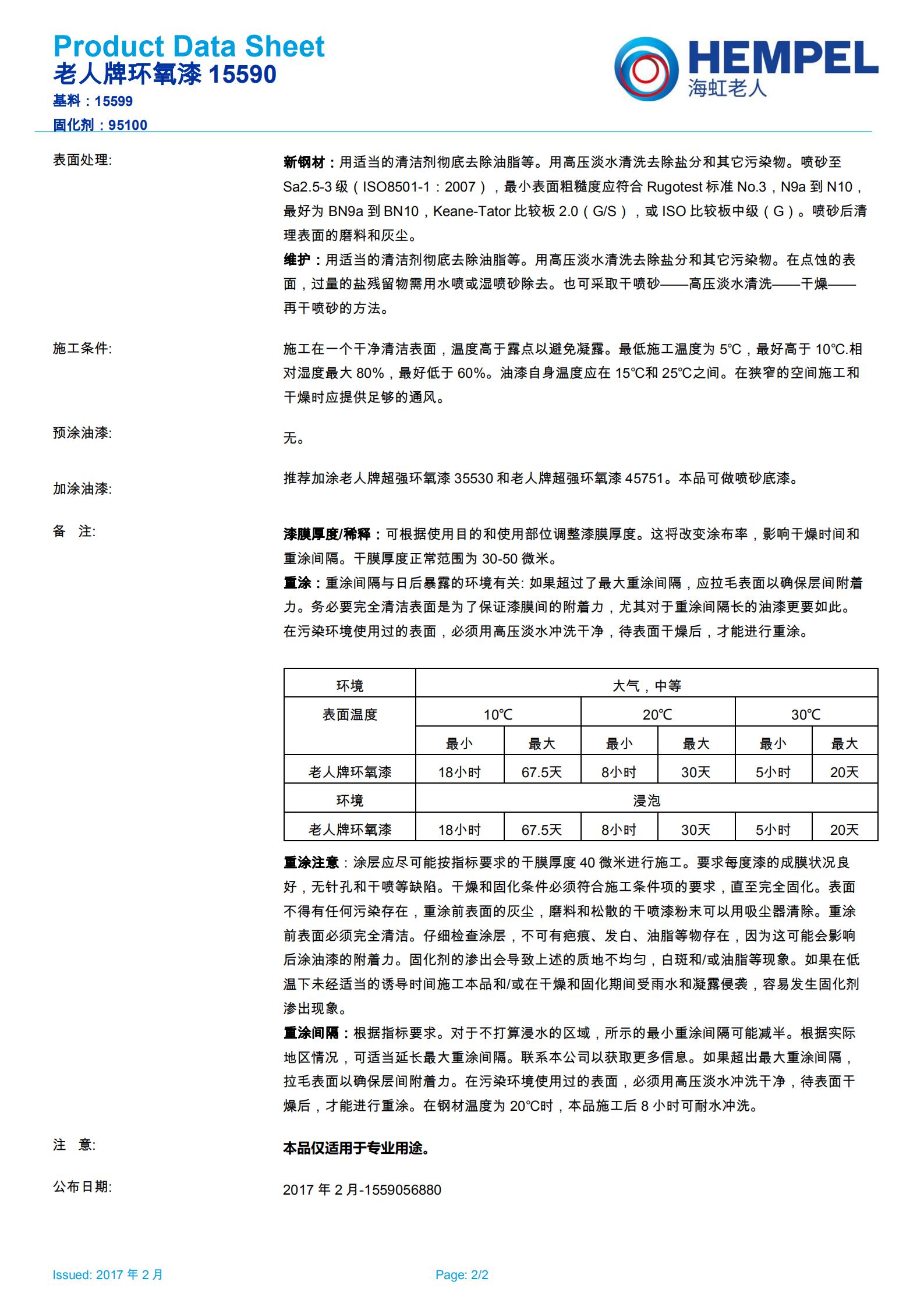 Product Data Sheet
老人牌环氧漆 15590
基料：15599
固化剂：95100

HEMPEL
海虹老人

表面处理:

新钢材：用适当的清洁剂彻底去除油脂等。用高压淡水清洗去除盐分和其它污染物。喷砂至 Sa2.5-3 级（ISO8501-1：2007），最小表面粗糙度应符合 Rugotest 标准 No.3，N9a 到 N10，最好为 BN9a 到 BN10，Keane-Tator 比较板 2.0（G/S），或 ISO 比较板中级（G）。喷砂后清理表面的磨料和灰尘。
维护：用适当的清洁剂彻底去除油脂等。用高压淡水清洗去除盐分和其它污染物。在点蚀的表面，过量的盐残留物需用水喷或湿喷砂除去。也可采取干喷砂——高压淡水清洗——干燥——再干喷砂的方法。

施工条件:

施工在一个干净清洁表面，温度高于露点以避免凝露。最低施工温度为 5℃，最好高于 10℃.相对湿度最大 80%，最好低于 60%。油漆自身温度应在 15℃和 25℃之间。在狭窄的空间施工和干燥时应提供足够的通风。

预涂油漆:

无。

加涂油漆:

推荐加涂老人牌超强环氧漆 35530 和老人牌超强环氧漆 45751。本品可做喷砂底漆。

备　注:

漆膜厚度/稀释：可根据使用目的和使用部位调整漆膜厚度。这将改变涂布率，影响干燥时间和重涂间隔。干膜厚度正常范围为 30-50 微米。
重涂：重涂间隔与日后暴露的环境有关: 如果超过了最大重涂间隔，应拉毛表面以确保层间附着力。务必要完全清洁表面是为了保证漆膜间的附着力，尤其对于重涂间隔长的油漆更要如此。在污染环境使用过的表面，必须用高压淡水冲洗干净，待表面干燥后，才能进行重涂。

| 环境 | 大气，中等 | | | | | |
|---|---|---|---|---|---|---|
| 表面温度 | 10℃ | | 20℃ | | 30℃ | |
| | 最小 | 最大 | 最小 | 最大 | 最小 | 最大 |
| 老人牌环氧漆 | 18小时 | 67.5天 | 8小时 | 30天 | 5小时 | 20天 |
| 环境 | 浸泡 | | | | | |
| 老人牌环氧漆 | 18小时 | 67.5天 | 8小时 | 30天 | 5小时 | 20天 |

重涂注意：涂层应尽可能按指标要求的干膜厚度 40 微米进行施工。要求每度漆的成膜状况良好，无针孔和干喷等缺陷。干燥和固化条件必须符合施工条件项的要求，直至完全固化。表面不得有任何污染存在，重涂前表面的灰尘，磨料和松散的干喷漆粉末可以用吸尘器清除。重涂前表面必须完全清洁。仔细检查涂层，不可有疤痕、发白、油脂等物存在，因为这可能会影响后涂油漆的附着力。固化剂的渗出会导致上述的质地不均匀，白斑和/或油脂等现象。如果在低温下未经适当的诱导时间施工本品和/或在干燥和固化期间受雨水和凝露侵袭，容易发生固化剂渗出现象。
重涂间隔：根据指标要求。对于不打算浸水的区域，所示的最小重涂间隔可能减半。根据实际地区情况，可适当延长最大重涂间隔。联系本公司以获取更多信息。如果超出最大重涂间隔，拉毛表面以确保层间附着力。在污染环境使用过的表面，必须用高压淡水冲洗干净，待表面干燥后，才能进行重涂。在钢材温度为 20℃时，本品施工后 8 小时可耐水冲洗。

注　意:

本品仅适用于专业用途。

公布日期:

2017 年 2 月-1559056880

Issued: 2017 年 2 月　　Page: 2/2